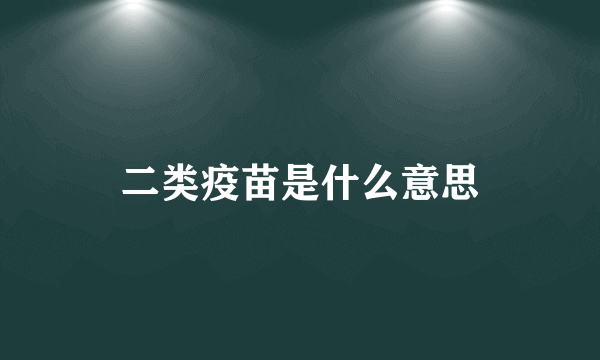 二类疫苗是什么意思